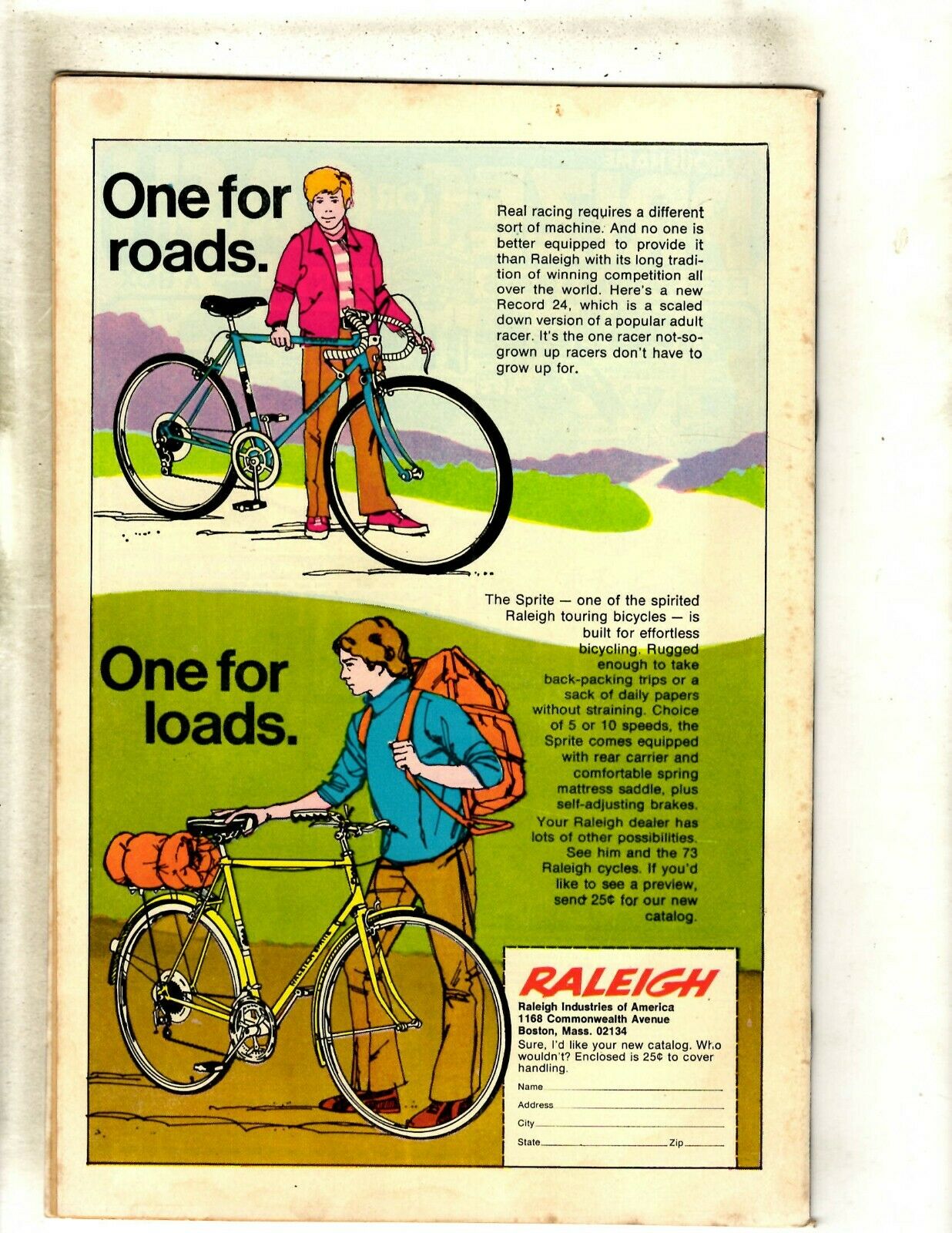 One for roads.

Real racing requires a different sort of machine. And no one is better equipped to provide it than Raleigh with its long tradition of winning competition all over the world. Here's a new Record 24, which is a scaled down version of a popular adult racer. It's the one racer not-so-grown up racers don't have to grow up for.

One for loads.

The Sprite — one of the spirited Raleigh touring bicycles — is built for effortless bicycling. Rugged enough to take back-packing trips or a sack of daily papers without straining. Choice of 5 or 10 speeds, the Sprite comes equipped with rear carrier and comfortable spring mattress saddle, plus self-adjusting brakes. Your Raleigh dealer has lots of other possibilities. See him and the 73 Raleigh cycles. If you'd like to see a preview, send 25¢ for our new catalog.

RALEIGH
Raleigh Industries of America
1168 Commonwealth Avenue
Boston, Mass. 02134
Sure, I'd like your new catalog. Who wouldn't? Enclosed is 25¢ to cover handling.
Name
Address
City
State Zip